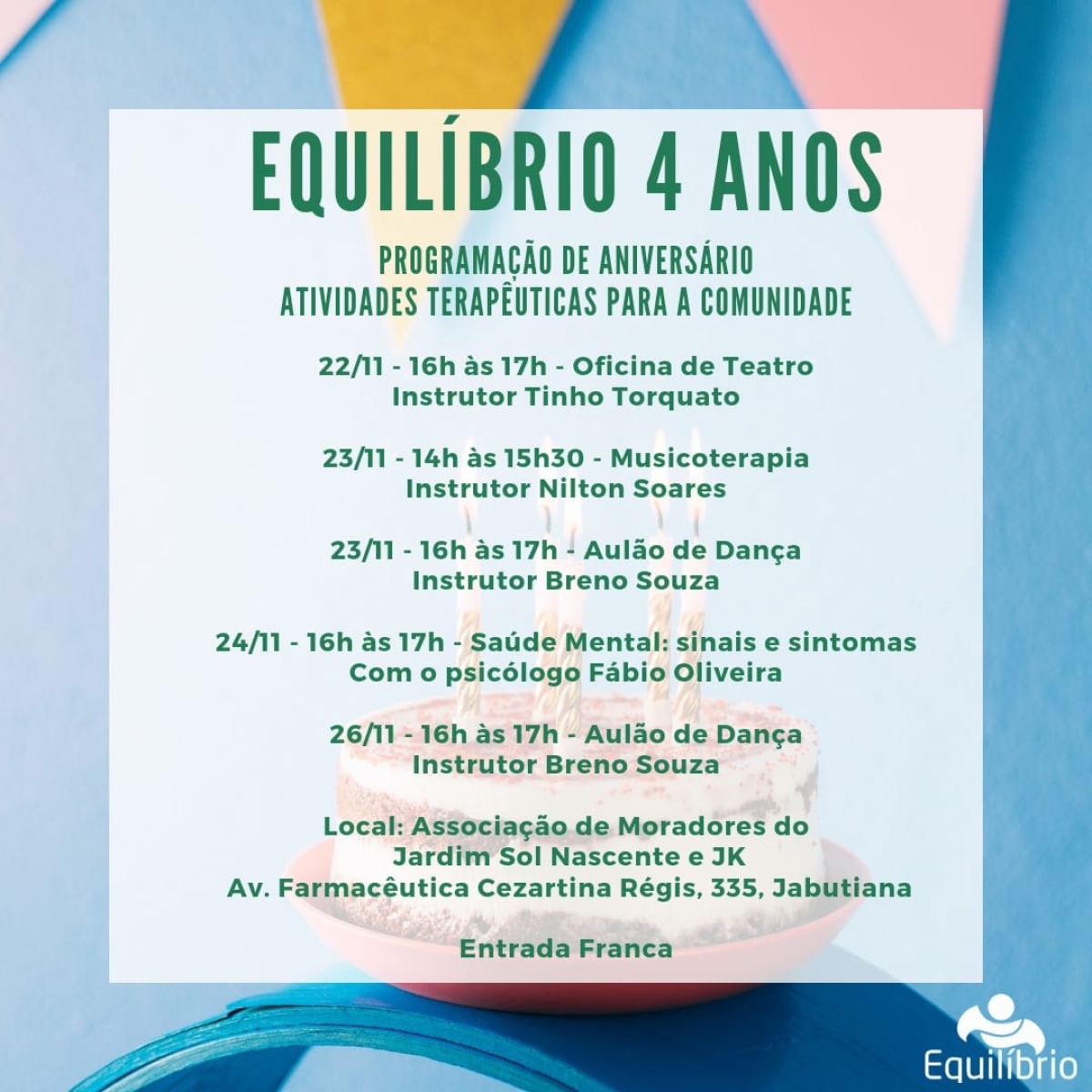 EQUILÍBRIO 4 ANOS

PROGRAMAÇÃO DE ANIVERSÁRIO
ATIVIDADES TERAPÊUTICAS PARA A COMUNIDADE

22/11 - 16h às 17h - Oficina de Teatro
Instrutor Tinho Torquato

23/11 - 14h às 15h30 - Musicoterapia
Instrutor Nilton Soares

23/11 - 16h às 17h - Aulão de Dança
Instrutor Breno Souza

24/11 - 16h às 17h - Saúde Mental: sinais e sintomas
Com o psicólogo Fábio Oliveira

26/11 - 16h às 17h - Aulão de Dança
Instrutor Breno Souza

Local: Associação de Moradores do
Jardim Sol Nascente e JK
Av. Farmacêutica Cezartina Régis, 335, Jabutiana

Entrada Franca

Equilíbrio